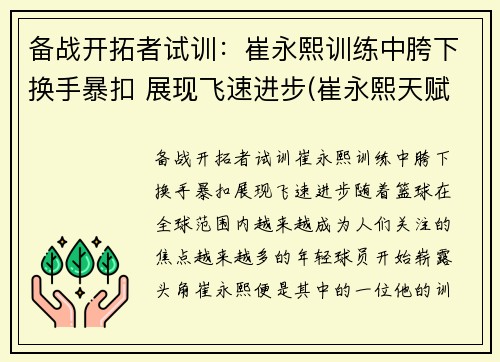 备战开拓者试训：崔永熙训练中胯下换手暴扣 展现飞速进步(崔永熙天赋

备战开拓者试训崔永熙训练中胯下换手暴扣展现飞速进步随着篮球在全球范围内越来越成为人们关注的焦点越来越多的年轻球员开始崭露头角崔永熙便是其中的一位他的训